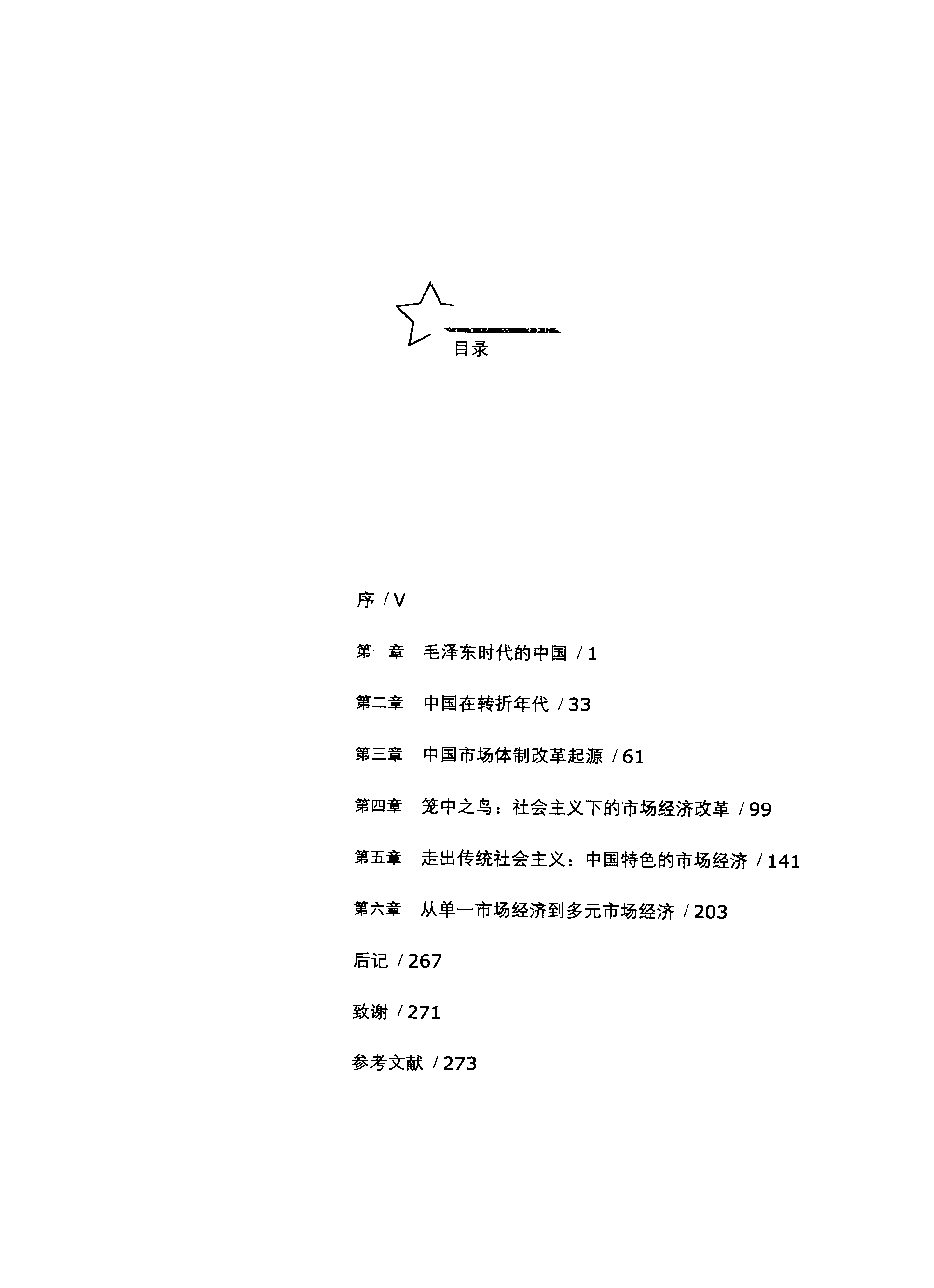 目录

序 / V

第一章 毛泽东时代的中国 / 1

第二章 中国在转折年代 / 33

第三章 中国市场体制改革起源 / 61

第四章 笼中之鸟：社会主义下的市场经济改革 / 99

第五章 走出传统社会主义：中国特色的市场经济 / 141

第六章 从单一市场经济到多元市场经济 / 203

后记 / 267

致谢 / 271

参考文献 / 273